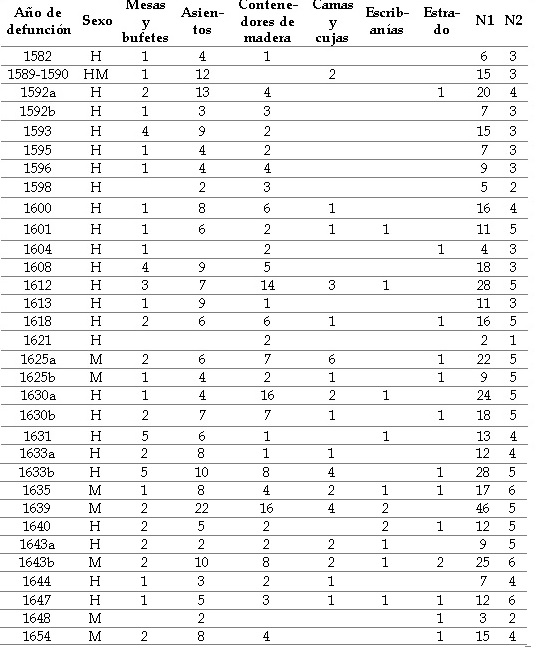 | Año de defunción | Sexo | Mesas y bufetes | Asientos | Contenedores de madera | Camas y cujas | Escribanías | Estrado | N1 | N2 |
|---|---|---|---|---|---|---|---|---|---|
| 1582 | H | 1 | 4 | 1 | | | | 6 | 3 |
| 1589-1590 | HM | 1 | 12 | | 2 | | | 15 | 3 |
| 1592a | H | 2 | 13 | 4 | | | 1 | 20 | 4 |
| 1592b | H | 1 | 3 | 3 | | | | 7 | 3 |
| 1593 | H | 4 | 9 | 2 | | | | 15 | 3 |
| 1595 | H | 1 | 4 | 2 | | | | 7 | 3 |
| 1596 | H | 1 | 4 | 4 | | | | 9 | 3 |
| 1598 | H | | 2 | 3 | | | | 5 | 2 |
| 1600 | H | 1 | 8 | 6 | 1 | | | 16 | 4 |
| 1601 | H | 1 | 6 | 2 | 1 | 1 | | 11 | 5 |
| 1604 | H | 1 | | 2 | | | 1 | 4 | 3 |
| 1608 | H | 4 | 9 | 5 | | | | 18 | 3 |
| 1612 | H | 3 | 7 | 14 | 3 | 1 | | 28 | 5 |
| 1613 | H | 1 | 9 | 1 | | | | 11 | 3 |
| 1618 | H | 2 | 6 | 6 | 1 | | 1 | 16 | 5 |
| 1621 | H | | | 2 | | | | 2 | 1 |
| 1625a | M | 2 | 6 | 7 | 6 | | 1 | 22 | 5 |
| 1625b | M | 1 | 4 | 2 | 1 | | 1 | 9 | 5 |
| 1630a | H | 1 | 4 | 16 | 2 | 1 | | 24 | 5 |
| 1630b | H | 2 | 7 | 7 | 1 | | 1 | 18 | 5 |
| 1631 | H | 5 | 6 | 1 | | 1 | | 13 | 4 |
| 1633a | H | 2 | 8 | 1 | 1 | | | 12 | 4 |
| 1633b | H | 5 | 10 | 8 | 4 | | 1 | 28 | 5 |
| 1635 | M | 1 | 8 | 4 | 2 | 1 | 1 | 17 | 6 |
| 1639 | M | 2 | 22 | 16 | 4 | 2 | | 46 | 5 |
| 1640 | H | 2 | 5 | 2 | | 2 | 1 | 12 | 5 |
| 1643a | H | 2 | 2 | 2 | 2 | 1 | | 9 | 5 |
| 1643b | M | 2 | 10 | 8 | 2 | 1 | 2 | 25 | 6 |
| 1644 | H | 1 | 3 | 2 | 1 | | | 7 | 4 |
| 1647 | H | 1 | 5 | 3 | 1 | 1 | 1 | 12 | 6 |
| 1648 | M | | 2 | | | | 1 | 3 | 2 |
| 1654 | M | 2 | 8 | 4 | | | 1 | 15 | 4 |